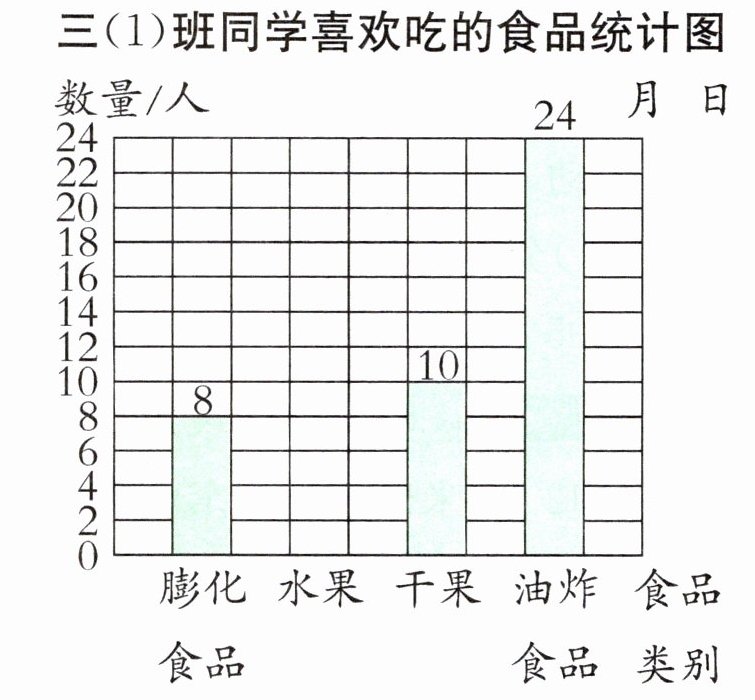 三(1)班同学喜欢吃的食品统计图

数量/人 月 日

24
22
20
18
16
14
12
10
8
6
4
2
0

8
10
24

膨化食品 水果 干果 油炸食品 食品类别